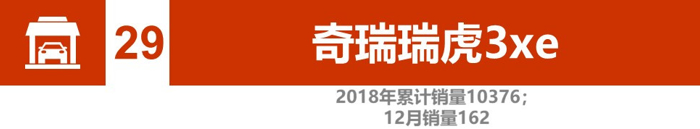 29

奇瑞瑞虎3xe

2018年累计销量10376；
12月销量162